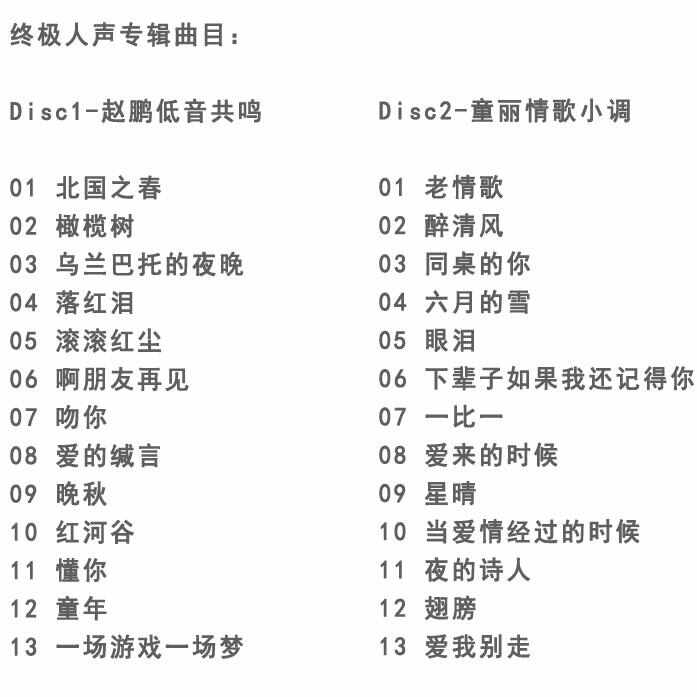 终极人声专辑曲目：

Disc1-赵鹏低音共鸣

01 北国之春
02 橄榄树
03 乌兰巴托的夜晚
04 落红泪
05 滚滚红尘
06 啊朋友再见
07 吻你
08 爱的缄言
09 晚秋
10 红河谷
11 懂你
12 童年
13 一场游戏一场梦

Disc2-童丽情歌小调

01 老情歌
02 醉清风
03 同桌的你
04 六月的雪
05 眼泪
06 下辈子如果我还记得你
07 一比一
08 爱来的时候
09 星晴
10 当爱情经过的时候
11 夜的诗人
12 翅膀
13 爱我别走